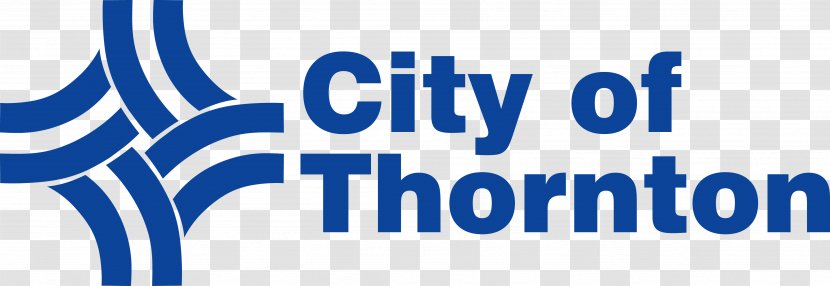 City of Thornton